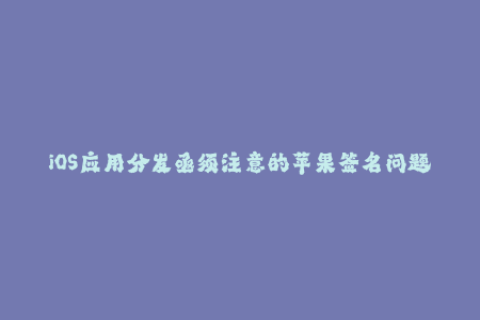 iOS应用分发亟须注意的苹果签名问题